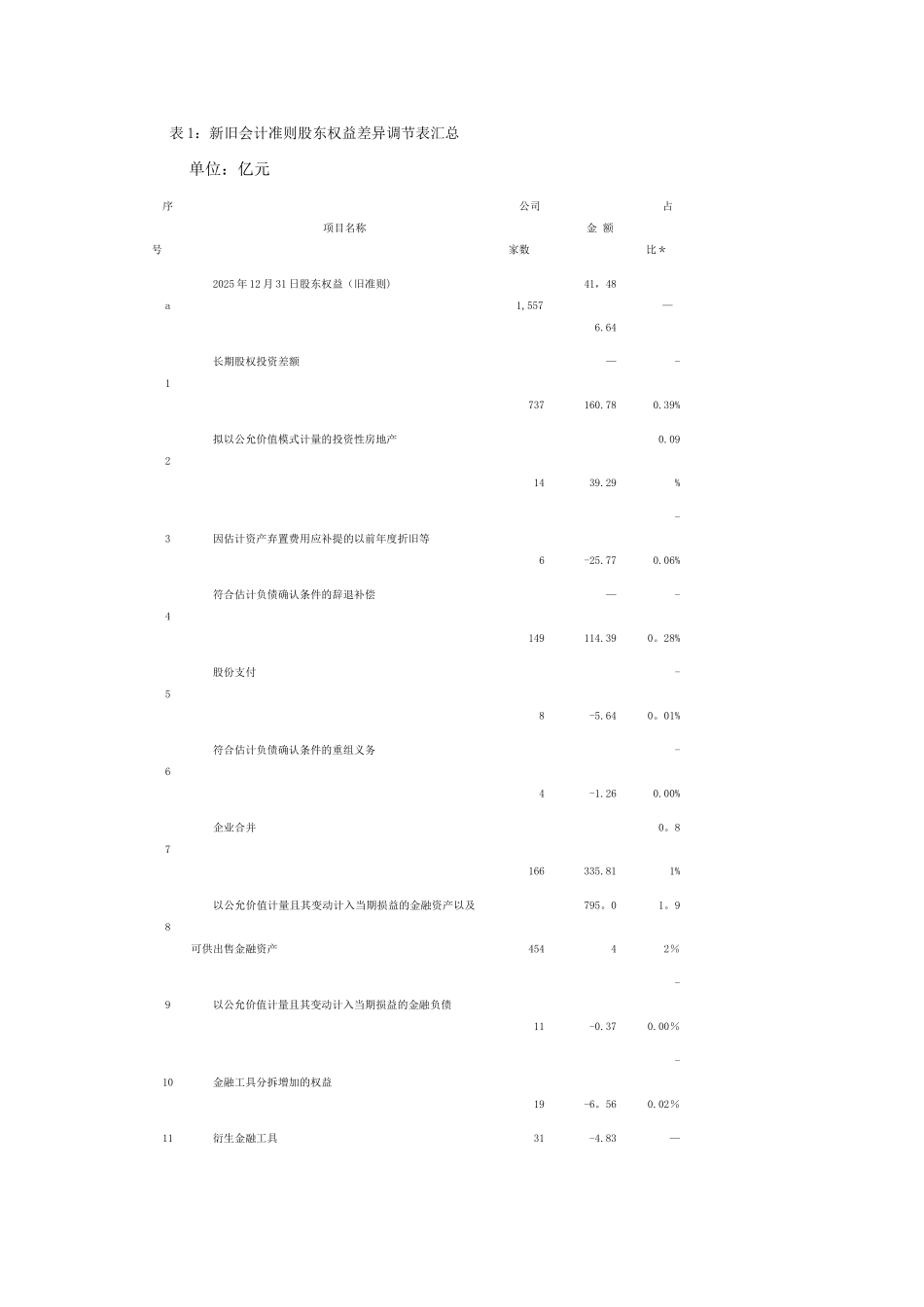 表 1：新旧会计准则股东权益差异调节表汇总

单位：亿元

| 序号 | 项目名称 | 公司家数 | 金 额 | 占比* |
|---|---|---|---|---|
| a | 2025 年 12 月 31 日股东权益（旧准则） | 1,557 | 41，486.64 | — |
| 1 | 长期股权投资差额 | 737 | —160.78 | -0.39% |
| 2 | 拟以公允价值模式计量的投资性房地产 | 14 | 39.29 | 0.09% |
| 3 | 因估计资产弃置费用应补提的以前年度折旧等 | 6 | -25.77 | -0.06% |
| 4 | 符合估计负债确认条件的辞退补偿 | 149 | —114.39 | -0。28% |
| 5 | 股份支付 | 8 | -5.64 | -0。01% |
| 6 | 符合估计负债确认条件的重组义务 | 4 | -1.26 | -0.00% |
| 7 | 企业合并 | 166 | 335.81 | 0。81% |
| 8 | 以公允价值计量且其变动计入当期损益的金融资产以及可供出售金融资产 | 454 | 795。04 | 1。92% |
| 9 | 以公允价值计量且其变动计入当期损益的金融负债 | 11 | -0.37 | -0.00% |
| 10 | 金融工具分拆增加的权益 | 19 | -6。56 | -0.02% |
| 11 | 衍生金融工具 | 31 | -4.83 | — |